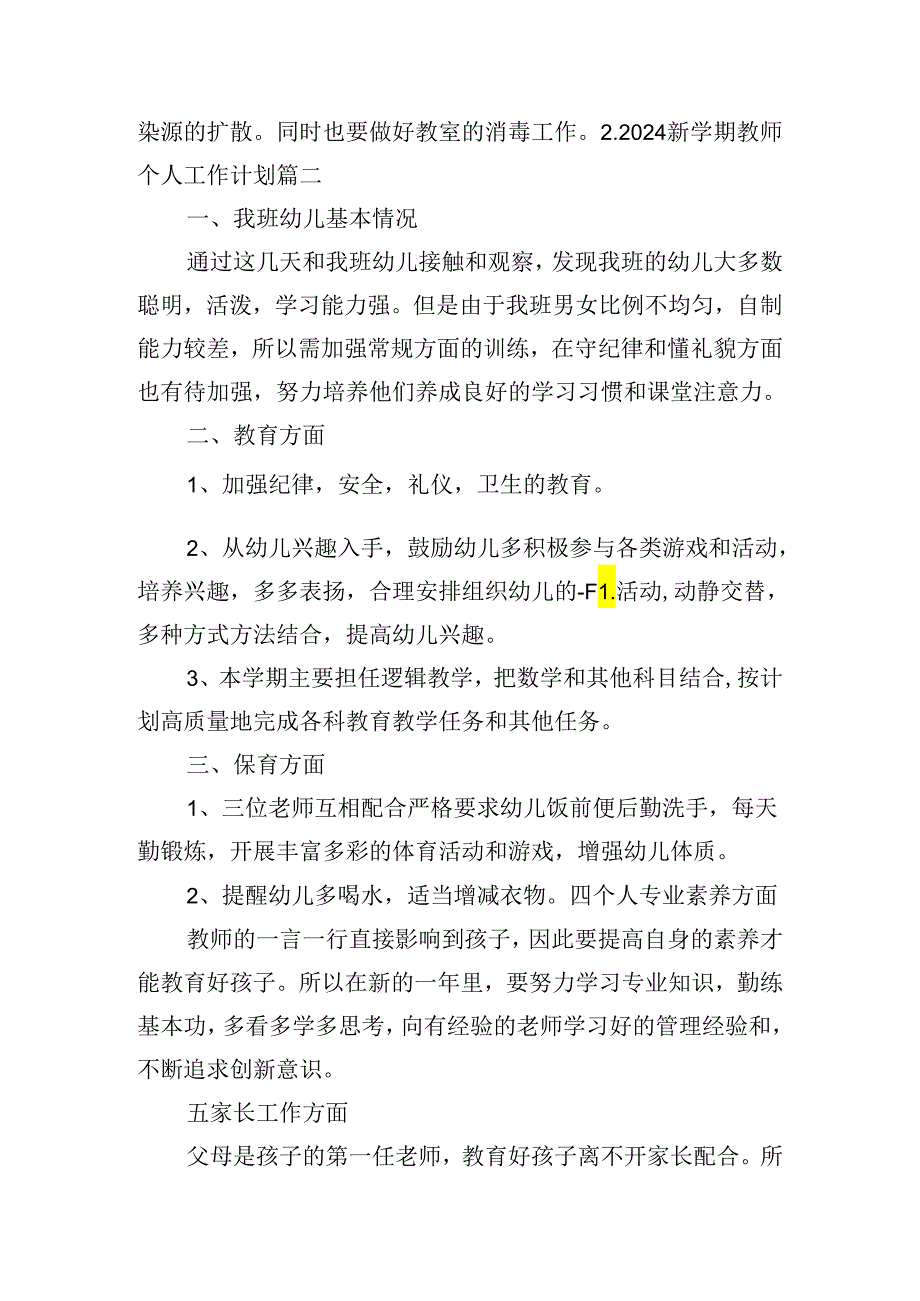 染源的扩散。同时也要做好教室的消毒工作。2.2024新学期教师个人工作计划篇二

一、我班幼儿基本情况

通过这几天和我班幼儿接触和观察，发现我班的幼儿大多数聪明，活泼，学习能力强。但是由于我班男女比例不均匀，自制能力较差，所以需加强常规方面的训练，在守纪律和懂礼貌方面也有待加强，努力培养他们养成良好的学习习惯和课堂注意力。

二、教育方面

1、加强纪律，安全，礼仪，卫生的教育。

2、从幼儿兴趣入手，鼓励幼儿多积极参与各类游戏和活动，培养兴趣，多多表扬，合理安排组织幼儿的-F1.活动,动静交替，多种方式方法结合，提高幼儿兴趣。

3、本学期主要担任逻辑教学，把数学和其他科目结合,按计划高质量地完成各科教育教学任务和其他任务。

三、保育方面

1、三位老师互相配合严格要求幼儿饭前便后勤洗手，每天勤锻炼，开展丰富多彩的体育活动和游戏，增强幼儿体质。

2、提醒幼儿多喝水，适当增减衣物。四个人专业素养方面

教师的一言一行直接影响到孩子，因此要提高自身的素养才能教育好孩子。所以在新的一年里，要努力学习专业知识，勤练基本功，多看多学多思考，向有经验的老师学习好的管理经验和，不断追求创新意识。

五家长工作方面

父母是孩子的第一任老师，教育好孩子离不开家长配合。所